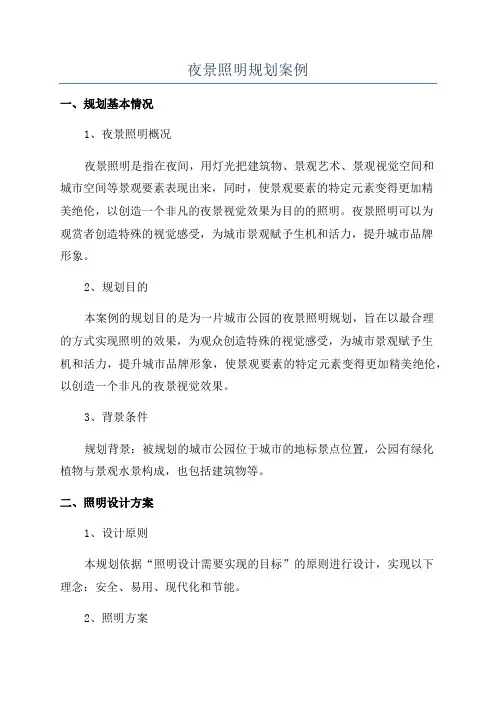 夜景照明规划案例

一、规划基本情况

1、夜景照明概况

夜景照明是指在夜间，用灯光把建筑物、景观艺术、景观视觉空间和城市空间等景观要素表现出来，同时，使景观要素的特定元素变得更加精美绝伦，以创造一个非凡的夜景视觉效果为目的的照明。夜景照明可以为观赏者创造特殊的视觉感受，为城市景观赋予生机和活力，提升城市品牌形象。

2、规划目的

本案例的规划目的是为一片城市公园的夜景照明规划，旨在以最合理的方式实现照明的效果，为观众创造特殊的视觉感受，为城市景观赋予生机和活力，提升城市品牌形象，使景观要素的特定元素变得更加精美绝伦，以创造一个非凡的夜景视觉效果。

3、背景条件

规划背景：被规划的城市公园位于城市的地标景点位置，公园有绿化植物与景观水景构成，也包括建筑物等。

二、照明设计方案

1、设计原则

本规划依据“照明设计需要实现的目标”的原则进行设计，实现以下理念：安全、易用、现代化和节能。

2、照明方案